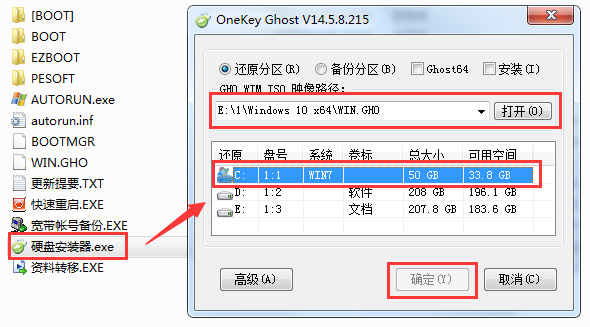 [BOOT]
BOOT
EZBOOT
PESOFT
AUTORUN.exe
autorun.inf
BOOTMGR
WIN.GHO
更新提要.TXT
快速重启.EXE
宽带帐号备份.EXE
硬盘安装器.exe
资料转移.EXE

OneKey Ghost V14.5.8.215

还原分区(R) 备份分区(B) Ghost64 安装(I)
GHO WIM ISO 映像路径:
E:\1\Windows 10 x64\WIN.GHO 打开(O)

| 还原 | 盘号 | 系统 | 卷标 | 总大小 | 可用空间 |
|---|---|---|---|---|---|
| C: | 1:1 | WIN7 | | 50 GB | 33.8 GB |
| D: | 1:2 | | 软件 | 208 GB | 196.1 GB |
| E: | 1:3 | | 文档 | 207.8 GB | 183.6 GB |

高级(A) 确定(Y) 取消(C)